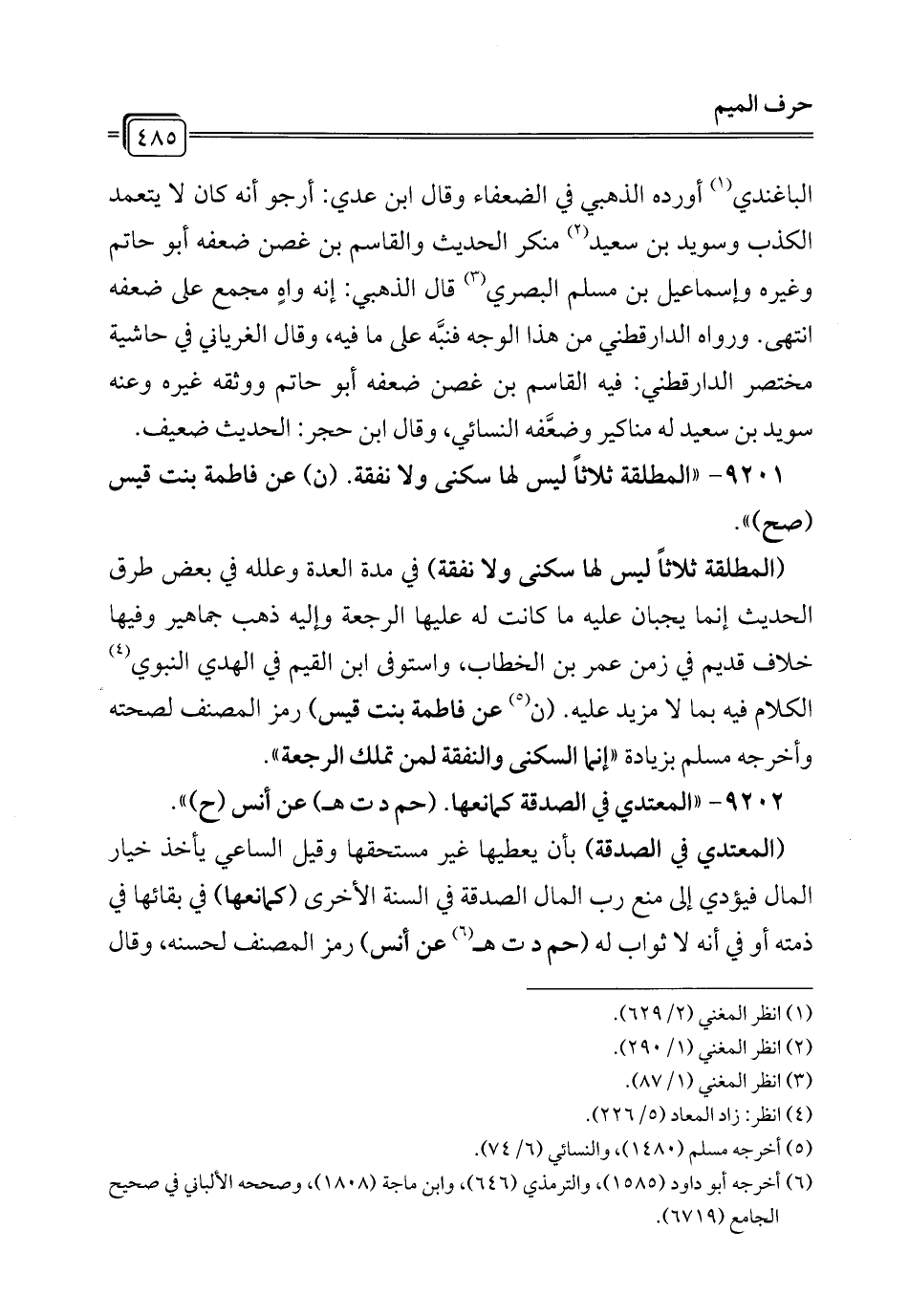 حرف الميم

٤٨٥

الباغندي$^{(١)}$ أورده الذهبي في الضعفاء وقال ابن عدي: أرجو أنه كان لا يتعمد الكذب وسويد بن سعيد$^{(٢)}$ منكر الحديث والقاسم بن غصن ضعفه أبو حاتم وغيره وإسماعيل بن مسلم البصري$^{(٣)}$ قال الذهبي: إنه واهٍ مجمع على ضعفه انتهى. ورواه الدارقطني من هذا الوجه فنبَّه على ما فيه، وقال الغرياني في حاشية مختصر الدارقطني: فيه القاسم بن غصن ضعفه أبو حاتم ووثقه غيره وعنه سويد بن سعيد له مناكير وضعَّفه النسائي، وقال ابن حجر: الحديث ضعيف.

٩٢٠١- «المطلقة ثلاثاً ليس لها سكنى ولا نفقة. (ن) عن فاطمة بنت قيس (صح)».

(المطلقة ثلاثاً ليس لها سكنى ولا نفقة) في مدة العدة وعلله في بعض طرق الحديث إنما يجبان عليه ما كانت له عليها الرجعة وإليه ذهب جماهير وفيها خلاف قديم في زمن عمر بن الخطاب، واستوفى ابن القيم في الهدي النبوي$^{(٤)}$ الكلام فيه بما لا مزيد عليه. (ن$^{(٥)}$ عن فاطمة بنت قيس) رمز المصنف لصحته وأخرجه مسلم بزيادة «إنما السكنى والنفقة لمن تملك الرجعة».

٩٢٠٢- «المعتدي في الصدقة كمانعها. (حم د ت هـ) عن أنس (ح)».

(المعتدي في الصدقة) بأن يعطيها غير مستحقها وقيل الساعي يأخذ خيار المال فيؤدي إلى منع رب المال الصدقة في السنة الأخرى (كمانعها) في بقائها في ذمته أو في أنه لا ثواب له (حم د ت هـ$^{(٦)}$ عن أنس) رمز المصنف لحسنه، وقال

(١) انظر المغني (٢/ ٦٢٩).
(٢) انظر المغني (١/ ٢٩٠).
(٣) انظر المغني (١/ ٨٧).
(٤) انظر: زاد المعاد (٥/ ٢٢٦).
(٥) أخرجه مسلم (١٤٨٠)، والنسائي (٦/ ٧٤).
(٦) أخرجه أبو داود (١٥٨٥)، والترمذي (٦٤٦)، وابن ماجة (١٨٠٨)، وصححه الألباني في صحيح الجامع (٦٧١٩).